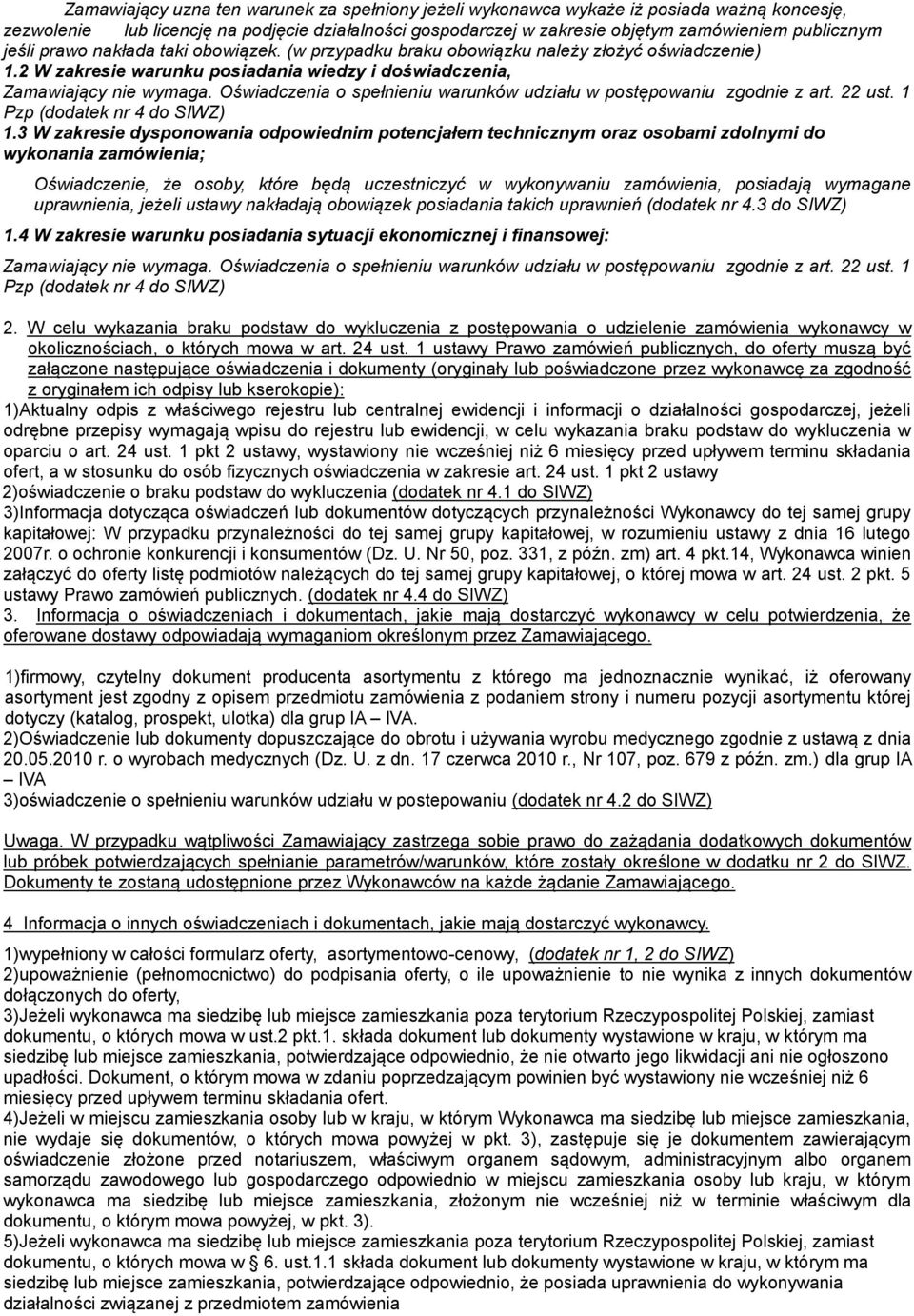 Zamawiający uzna ten warunek za spełniony jeżeli wykonawca wykaże iż posiada ważną koncesję, zezwolenie lub licencję na podjęcie działalności gospodarczej w zakresie objętym zamówieniem publicznym jeśli prawo nakłada taki obowiązek. (w przypadku braku obowiązku należy złożyć oświadczenie)
1.2 W zakresie warunku posiadania wiedzy i doświadczenia,
Zamawiający nie wymaga. Oświadczenia o spełnieniu warunków udziału w postępowaniu zgodnie z art. 22 ust. 1 Pzp (dodatek nr 4 do SIWZ)
1.3 W zakresie dysponowania odpowiednim potencjałem technicznym oraz osobami zdolnymi do wykonania zamówienia;

Oświadczenie, że osoby, które będą uczestniczyć w wykonywaniu zamówienia, posiadają wymagane uprawnienia, jeżeli ustawy nakładają obowiązek posiadania takich uprawnień (dodatek nr 4.3 do SIWZ)
1.4 W zakresie warunku posiadania sytuacji ekonomicznej i finansowej:
Zamawiający nie wymaga. Oświadczenia o spełnieniu warunków udziału w postępowaniu zgodnie z art. 22 ust. 1 Pzp (dodatek nr 4 do SIWZ)

2. W celu wykazania braku podstaw do wykluczenia z postępowania o udzielenie zamówienia wykonawcy w okolicznościach, o których mowa w art. 24 ust. 1 ustawy Prawo zamówień publicznych, do oferty muszą być załączone następujące oświadczenia i dokumenty (oryginały lub poświadczone przez wykonawcę za zgodność z oryginałem ich odpisy lub kserokopie):
1)Aktualny odpis z właściwego rejestru lub centralnej ewidencji i informacji o działalności gospodarczej, jeżeli odrębne przepisy wymagają wpisu do rejestru lub ewidencji, w celu wykazania braku podstaw do wykluczenia w oparciu o art. 24 ust. 1 pkt 2 ustawy, wystawiony nie wcześniej niż 6 miesięcy przed upływem terminu składania ofert, a w stosunku do osób fizycznych oświadczenia w zakresie art. 24 ust. 1 pkt 2 ustawy
2)oświadczenie o braku podstaw do wykluczenia (dodatek nr 4.1 do SIWZ)
3)Informacja dotycząca oświadczeń lub dokumentów dotyczących przynależności Wykonawcy do tej samej grupy kapitałowej: W przypadku przynależności do tej samej grupy kapitałowej, w rozumieniu ustawy z dnia 16 lutego 2007r. o ochronie konkurencji i konsumentów (Dz. U. Nr 50, poz. 331, z późn. zm) art. 4 pkt.14, Wykonawca winien załączyć do oferty listę podmiotów należących do tej samej grupy kapitałowej, o której mowa w art. 24 ust. 2 pkt. 5 ustawy Prawo zamówień publicznych. (dodatek nr 4.4 do SIWZ)
3. Informacja o oświadczeniach i dokumentach, jakie mają dostarczyć wykonawcy w celu potwierdzenia, że oferowane dostawy odpowiadają wymaganiom określonym przez Zamawiającego.

1)firmowy, czytelny dokument producenta asortymentu z którego ma jednoznacznie wynikać, iż oferowany asortyment jest zgodny z opisem przedmiotu zamówienia z podaniem strony i numeru pozycji asortymentu której dotyczy (katalog, prospekt, ulotka) dla grup IA – IVA.
2)Oświadczenie lub dokumenty dopuszczające do obrotu i używania wyrobu medycznego zgodnie z ustawą z dnia 20.05.2010 r. o wyrobach medycznych (Dz. U. z dn. 17 czerwca 2010 r., Nr 107, poz. 679 z późn. zm.) dla grup IA – IVA
3)oświadczenie o spełnieniu warunków udziału w postepowaniu (dodatek nr 4.2 do SIWZ)

Uwaga. W przypadku wątpliwości Zamawiający zastrzega sobie prawo do zażądania dodatkowych dokumentów lub próbek potwierdzających spełnianie parametrów/warunków, które zostały określone w dodatku nr 2 do SIWZ. Dokumenty te zostaną udostępnione przez Wykonawców na każde żądanie Zamawiającego.

4 Informacja o innych oświadczeniach i dokumentach, jakie mają dostarczyć wykonawcy.
1)wypełniony w całości formularz oferty, asortymentowo-cenowy, (dodatek nr 1, 2 do SIWZ)
2)upoważnienie (pełnomocnictwo) do podpisania oferty, o ile upoważnienie to nie wynika z innych dokumentów dołączonych do oferty,
3)Jeżeli wykonawca ma siedzibę lub miejsce zamieszkania poza terytorium Rzeczypospolitej Polskiej, zamiast dokumentu, o których mowa w ust.2 pkt.1. składa dokument lub dokumenty wystawione w kraju, w którym ma siedzibę lub miejsce zamieszkania, potwierdzające odpowiednio, że nie otwarto jego likwidacji ani nie ogłoszono upadłości. Dokument, o którym mowa w zdaniu poprzedzającym powinien być wystawiony nie wcześniej niż 6 miesięcy przed upływem terminu składania ofert.
4)Jeżeli w miejscu zamieszkania osoby lub w kraju, w którym Wykonawca ma siedzibę lub miejsce zamieszkania, nie wydaje się dokumentów, o których mowa powyżej w pkt. 3), zastępuje się je dokumentem zawierającym oświadczenie złożone przed notariuszem, właściwym organem sądowym, administracyjnym albo organem samorządu zawodowego lub gospodarczego odpowiednio w miejscu zamieszkania osoby lub kraju, w którym wykonawca ma siedzibę lub miejsce zamieszkania, złożonym nie wcześniej niż w terminie właściwym dla dokumentu, o którym mowa powyżej, w pkt. 3).
5)Jeżeli wykonawca ma siedzibę lub miejsce zamieszkania poza terytorium Rzeczypospolitej Polskiej, zamiast dokumentu, o których mowa w § 6. ust.1.1 składa dokument lub dokumenty wystawione w kraju, w którym ma siedzibę lub miejsce zamieszkania, potwierdzające odpowiednio, że posiada uprawnienia do wykonywania działalności związanej z przedmiotem zamówienia